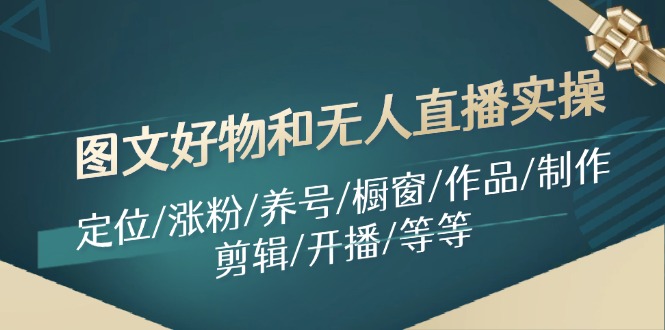 图文好物和无人直播实操

定位/涨粉/养号/橱窗/作品/制作
剪辑/开播/等等